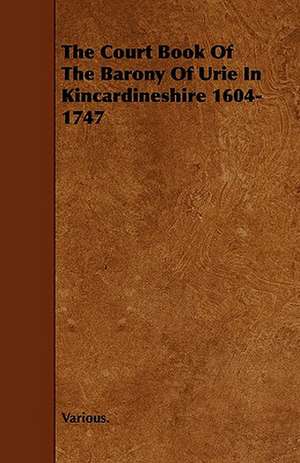 The Court Book Of The Barony Of Urie In Kincardineshire 1604-1747

Various.